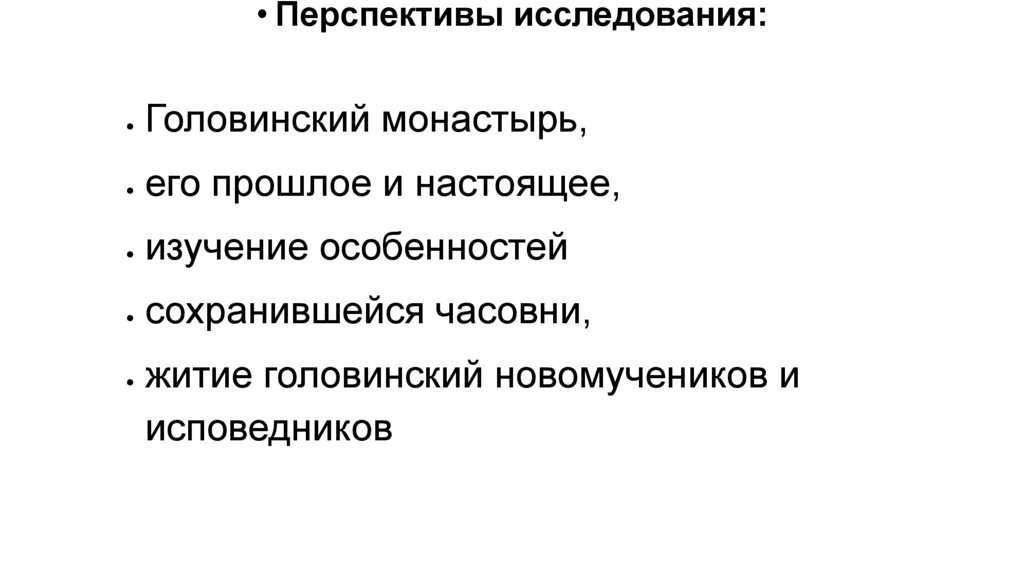 • Перспективы исследования:

• Головинский монастырь,

• его прошлое и настоящее,

• изучение особенностей

• сохранившейся часовни,

• житие головинский новомучеников и исповедников